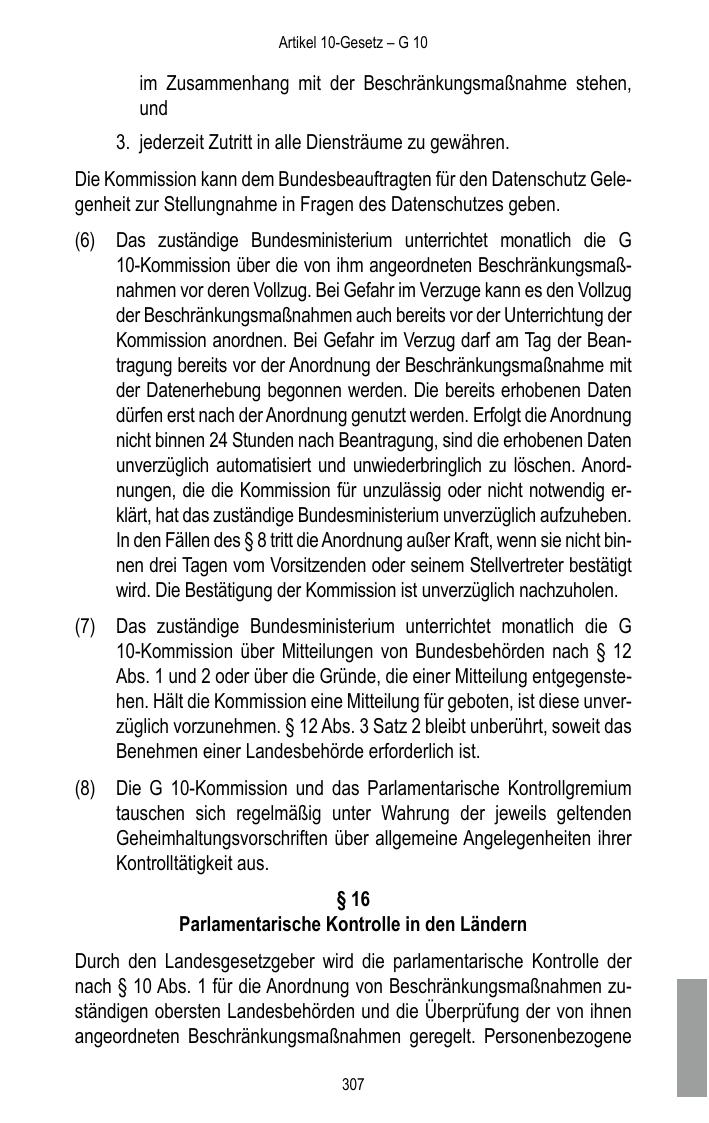 Artikel 10-Gesetz – G 10

im Zusammenhang mit der Beschränkungsmaßnahme stehen, und

3. jederzeit Zutritt in alle Diensträume zu gewähren.

Die Kommission kann dem Bundesbeauftragten für den Datenschutz Gelegenheit zur Stellungnahme in Fragen des Datenschutzes geben.

(6) Das zuständige Bundesministerium unterrichtet monatlich die G 10-Kommission über die von ihm angeordneten Beschränkungsmaßnahmen vor deren Vollzug. Bei Gefahr im Verzuge kann es den Vollzug der Beschränkungsmaßnahmen auch bereits vor der Unterrichtung der Kommission anordnen. Bei Gefahr im Verzug darf am Tag der Beantragung bereits vor der Anordnung der Beschränkungsmaßnahme mit der Datenerhebung begonnen werden. Die bereits erhobenen Daten dürfen erst nach der Anordnung genutzt werden. Erfolgt die Anordnung nicht binnen 24 Stunden nach Beantragung, sind die erhobenen Daten unverzüglich automatisiert und unwiederbringlich zu löschen. Anordnungen, die die Kommission für unzulässig oder nicht notwendig erklärt, hat das zuständige Bundesministerium unverzüglich aufzuheben. In den Fällen des § 8 tritt die Anordnung außer Kraft, wenn sie nicht binnen drei Tagen vom Vorsitzenden oder seinem Stellvertreter bestätigt wird. Die Bestätigung der Kommission ist unverzüglich nachzuholen.

(7) Das zuständige Bundesministerium unterrichtet monatlich die G 10-Kommission über Mitteilungen von Bundesbehörden nach § 12 Abs. 1 und 2 oder über die Gründe, die einer Mitteilung entgegenstehen. Hält die Kommission eine Mitteilung für geboten, ist diese unverzüglich vorzunehmen. § 12 Abs. 3 Satz 2 bleibt unberührt, soweit das Benehmen einer Landesbehörde erforderlich ist.

(8) Die G 10-Kommission und das Parlamentarische Kontrollgremium tauschen sich regelmäßig unter Wahrung der jeweils geltenden Geheimhaltungsvorschriften über allgemeine Angelegenheiten ihrer Kontrolltätigkeit aus.

§ 16
Parlamentarische Kontrolle in den Ländern

Durch den Landesgesetzgeber wird die parlamentarische Kontrolle der nach § 10 Abs. 1 für die Anordnung von Beschränkungsmaßnahmen zuständigen obersten Landesbehörden und die Überprüfung der von ihnen angeordneten Beschränkungsmaßnahmen geregelt. Personenbezogene

307